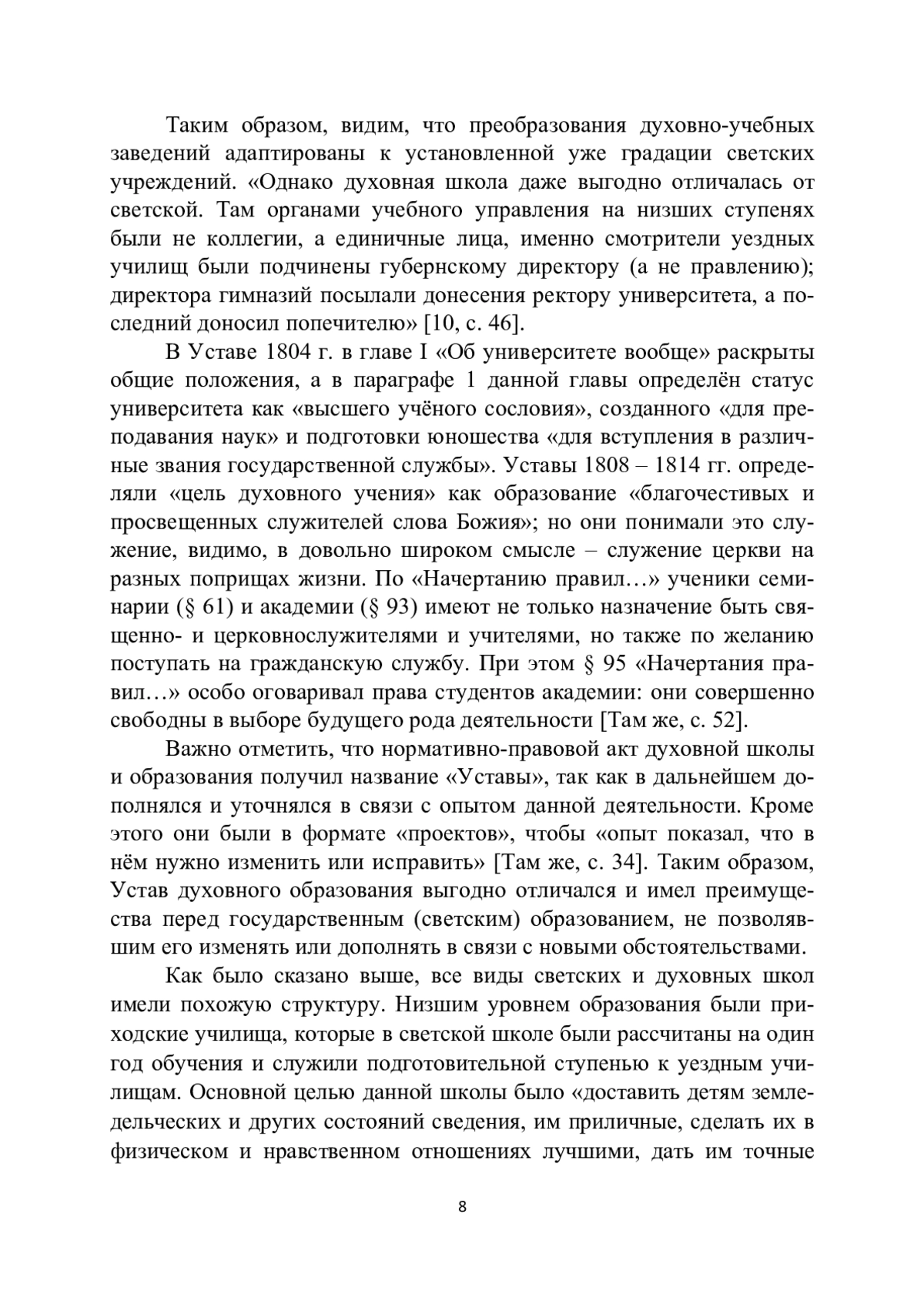 Таким образом, видим, что преобразования духовно-учебных заведений адаптированы к установленной уже градации светских учреждений. «Однако духовная школа даже выгодно отличалась от светской. Там органами учебного управления на низших ступенях были не коллегии, а единичные лица, именно смотрители уездных училищ были подчинены губернскому директору (а не правлению); директора гимназий посылали донесения ректору университета, а последний доносил попечителю» [10, с. 46].

В Уставе 1804 г. в главе I «Об университете вообще» раскрыты общие положения, а в параграфе 1 данной главы определён статус университета как «высшего учёного сословия», созданного «для преподавания наук» и подготовки юношества «для вступления в различные звания государственной службы». Уставы 1808 – 1814 гг. определяли «цель духовного учения» как образование «благочестивых и просвещенных служителей слова Божия»; но они понимали это служение, видимо, в довольно широком смысле – служение церкви на разных поприщах жизни. По «Начертанию правил…» ученики семинарии (§ 61) и академии (§ 93) имеют не только назначение быть священно- и церковнослужителями и учителями, но также по желанию поступать на гражданскую службу. При этом § 95 «Начертания правил…» особо оговаривал права студентов академии: они совершенно свободны в выборе будущего рода деятельности [Там же, с. 52].

Важно отметить, что нормативно-правовой акт духовной школы и образования получил название «Уставы», так как в дальнейшем дополнялся и уточнялся в связи с опытом данной деятельности. Кроме этого они были в формате «проектов», чтобы «опыт показал, что в нём нужно изменить или исправить» [Там же, с. 34]. Таким образом, Устав духовного образования выгодно отличался и имел преимущества перед государственным (светским) образованием, не позволявшим его изменять или дополнять в связи с новыми обстоятельствами.

Как было сказано выше, все виды светских и духовных школ имели похожую структуру. Низшим уровнем образования были приходские училища, которые в светской школе были рассчитаны на один год обучения и служили подготовительной ступенью к уездным училищам. Основной целью данной школы было «доставить детям земледельческих и других состояний сведения, им приличные, сделать их в физическом и нравственном отношениях лучшими, дать им точные

8